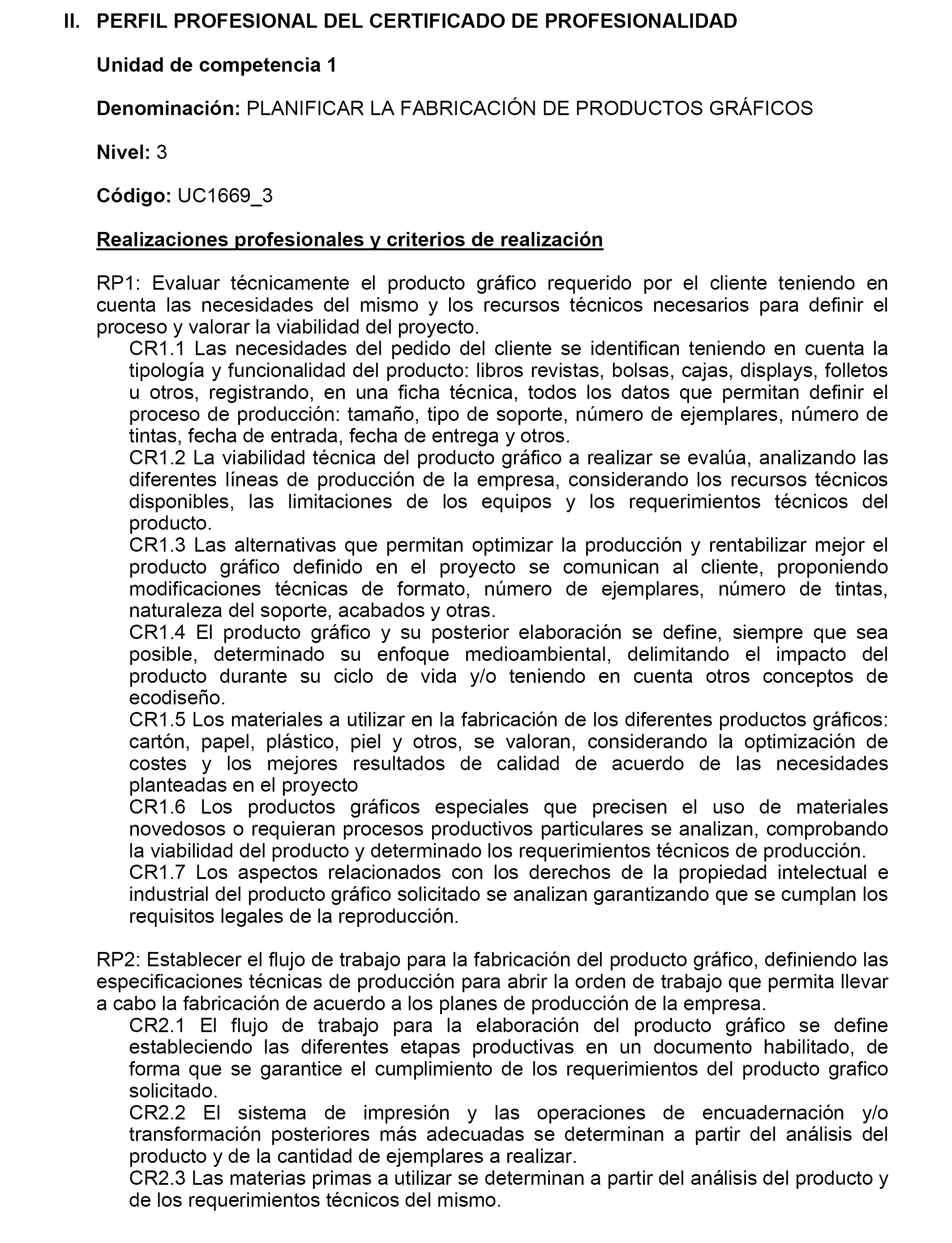 II. PERFIL PROFESIONAL DEL CERTIFICADO DE PROFESIONALIDAD

Unidad de competencia 1

Denominación: PLANIFICAR LA FABRICACIÓN DE PRODUCTOS GRÁFICOS

Nivel: 3

Código: UC1669_3

Realizaciones profesionales y criterios de realización

RP1: Evaluar técnicamente el producto gráfico requerido por el cliente teniendo en cuenta las necesidades del mismo y los recursos técnicos necesarios para definir el proceso y valorar la viabilidad del proyecto.

CR1.1 Las necesidades del pedido del cliente se identifican teniendo en cuenta la tipología y funcionalidad del producto: libros revistas, bolsas, cajas, displays, folletos u otros, registrando, en una ficha técnica, todos los datos que permitan definir el proceso de producción: tamaño, tipo de soporte, número de ejemplares, número de tintas, fecha de entrada, fecha de entrega y otros.

CR1.2 La viabilidad técnica del producto gráfico a realizar se evalúa, analizando las diferentes líneas de producción de la empresa, considerando los recursos técnicos disponibles, las limitaciones de los equipos y los requerimientos técnicos del producto.

CR1.3 Las alternativas que permitan optimizar la producción y rentabilizar mejor el producto gráfico definido en el proyecto se comunican al cliente, proponiendo modificaciones técnicas de formato, número de ejemplares, número de tintas, naturaleza del soporte, acabados y otras.

CR1.4 El producto gráfico y su posterior elaboración se define, siempre que sea posible, determinado su enfoque medioambiental, delimitando el impacto del producto durante su ciclo de vida y/o teniendo en cuenta otros conceptos de ecodiseño.

CR1.5 Los materiales a utilizar en la fabricación de los diferentes productos gráficos: cartón, papel, plástico, piel y otros, se valoran, considerando la optimización de costes y los mejores resultados de calidad de acuerdo de las necesidades planteadas en el proyecto

CR1.6 Los productos gráficos especiales que precisen el uso de materiales novedosos o requieran procesos productivos particulares se analizan, comprobando la viabilidad del producto y determinado los requerimientos técnicos de producción.

CR1.7 Los aspectos relacionados con los derechos de la propiedad intelectual e industrial del producto gráfico solicitado se analizan garantizando que se cumplan los requisitos legales de la reproducción.

RP2: Establecer el flujo de trabajo para la fabricación del producto gráfico, definiendo las especificaciones técnicas de producción para abrir la orden de trabajo que permita llevar a cabo la fabricación de acuerdo a los planes de producción de la empresa.

CR2.1 El flujo de trabajo para la elaboración del producto gráfico se define estableciendo las diferentes etapas productivas en un documento habilitado, de forma que se garantice el cumplimiento de los requerimientos del producto grafico solicitado.

CR2.2 El sistema de impresión y las operaciones de encuadernación y/o transformación posteriores más adecuadas se determinan a partir del análisis del producto y de la cantidad de ejemplares a realizar.

CR2.3 Las materias primas a utilizar se determinan a partir del análisis del producto y de los requerimientos técnicos del mismo.